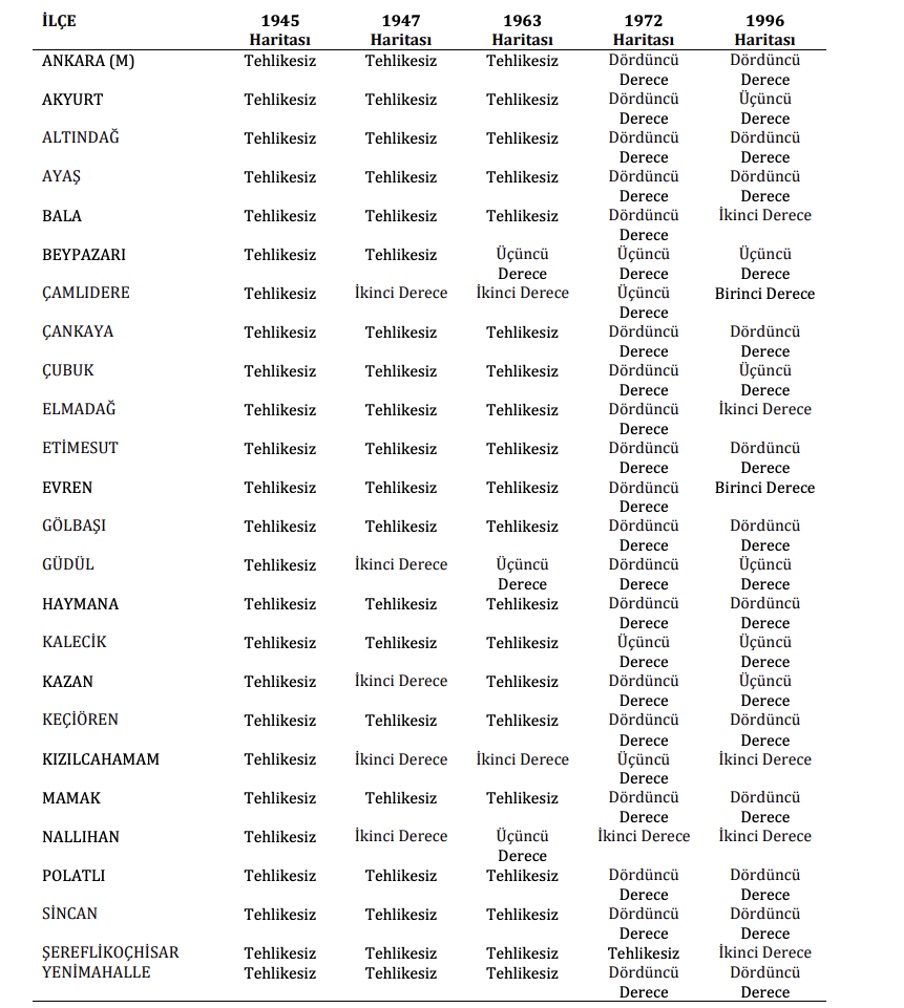 | İLÇE | 1945 Haritası | 1947 Haritası | 1963 Haritası | 1972 Haritası | 1996 Haritası |
|---|---|---|---|---|---|
| ANKARA (M) | Tehlikesiz | Tehlikesiz | Tehlikesiz | Dördüncü Derece | Dördüncü Derece |
| AKYURT | Tehlikesiz | Tehlikesiz | Tehlikesiz | Dördüncü Derece | Üçüncü Derece |
| ALTINDAĞ | Tehlikesiz | Tehlikesiz | Tehlikesiz | Dördüncü Derece | Dördüncü Derece |
| AYAŞ | Tehlikesiz | Tehlikesiz | Tehlikesiz | Dördüncü Derece | Dördüncü Derece |
| BALA | Tehlikesiz | Tehlikesiz | Tehlikesiz | Dördüncü Derece | İkinci Derece |
| BEYPAZARI | Tehlikesiz | Tehlikesiz | Üçüncü Derece | Üçüncü Derece | Üçüncü Derece |
| ÇAMLIDERE | Tehlikesiz | İkinci Derece | İkinci Derece | Üçüncü Derece | Birinci Derece |
| ÇANKAYA | Tehlikesiz | Tehlikesiz | Tehlikesiz | Dördüncü Derece | Dördüncü Derece |
| ÇUBUK | Tehlikesiz | Tehlikesiz | Tehlikesiz | Dördüncü Derece | Üçüncü Derece |
| ELMADAĞ | Tehlikesiz | Tehlikesiz | Tehlikesiz | Dördüncü Derece | İkinci Derece |
| ETİMESUT | Tehlikesiz | Tehlikesiz | Tehlikesiz | Dördüncü Derece | Dördüncü Derece |
| EVREN | Tehlikesiz | Tehlikesiz | Tehlikesiz | Dördüncü Derece | Birinci Derece |
| GÖLBAŞI | Tehlikesiz | Tehlikesiz | Tehlikesiz | Dördüncü Derece | Dördüncü Derece |
| GÜDÜL | Tehlikesiz | İkinci Derece | Üçüncü Derece | Dördüncü Derece | Üçüncü Derece |
| HAYMANA | Tehlikesiz | Tehlikesiz | Tehlikesiz | Dördüncü Derece | Dördüncü Derece |
| KALECİK | Tehlikesiz | Tehlikesiz | Tehlikesiz | Üçüncü Derece | Üçüncü Derece |
| KAZAN | Tehlikesiz | İkinci Derece | Tehlikesiz | Dördüncü Derece | Üçüncü Derece |
| KEÇİÖREN | Tehlikesiz | Tehlikesiz | Tehlikesiz | Dördüncü Derece | Dördüncü Derece |
| KIZILCAHAMAM | Tehlikesiz | İkinci Derece | İkinci Derece | Üçüncü Derece | İkinci Derece |
| MAMAK | Tehlikesiz | Tehlikesiz | Tehlikesiz | Dördüncü Derece | Dördüncü Derece |
| NALLIHAN | Tehlikesiz | İkinci Derece | Üçüncü Derece | İkinci Derece | İkinci Derece |
| POLATLI | Tehlikesiz | Tehlikesiz | Tehlikesiz | Dördüncü Derece | Dördüncü Derece |
| SİNCAN | Tehlikesiz | Tehlikesiz | Tehlikesiz | Dördüncü Derece | Dördüncü Derece |
| ŞEREFLİKOÇHİSAR | Tehlikesiz | Tehlikesiz | Tehlikesiz | Tehlikesiz | İkinci Derece |
| YENİMAHALLE | Tehlikesiz | Tehlikesiz | Tehlikesiz | Dördüncü Derece | Dördüncü Derece |